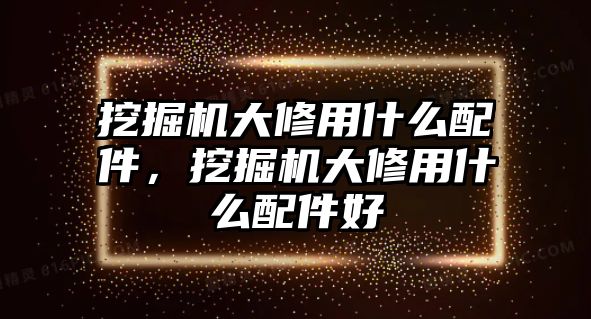 挖掘机大修用什么配件，挖掘机大修用什么配件好